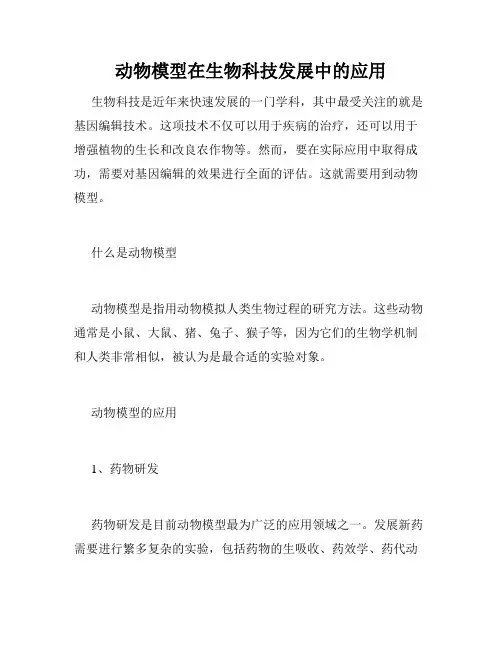 动物模型在生物科技发展中的应用

生物科技是近年来快速发展的一门学科，其中最受关注的就是基因编辑技术。这项技术不仅可以用于疾病的治疗，还可以用于增强植物的生长和改良农作物等。然而，要在实际应用中取得成功，需要对基因编辑的效果进行全面的评估。这就需要用到动物模型。

什么是动物模型

动物模型是指用动物模拟人类生物过程的研究方法。这些动物通常是小鼠、大鼠、猪、兔子、猴子等，因为它们的生物学机制和人类非常相似，被认为是最合适的实验对象。

动物模型的应用

1、药物研发

药物研发是目前动物模型最为广泛的应用领域之一。发展新药需要进行繁多复杂的实验，包括药物的生吸收、药效学、药代动